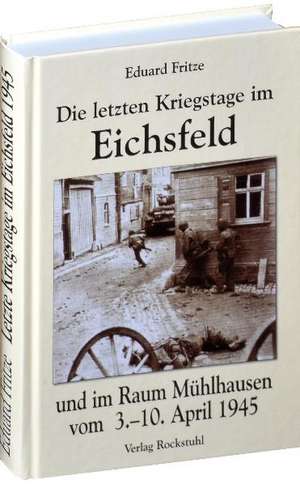 Eduard Fritze

Die letzten Kriegstage im

Eichsfeld

und im Raum Mühlhausen vom 3.–10. April 1945

Verlag Rockstuhl

Eduard Fritze Letzte Kriegstage im Eichsfeld 1945